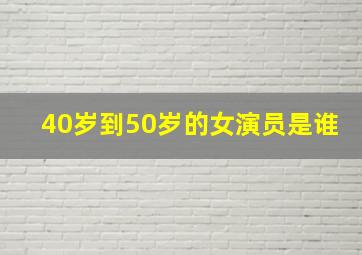 40岁到50岁的女演员是谁